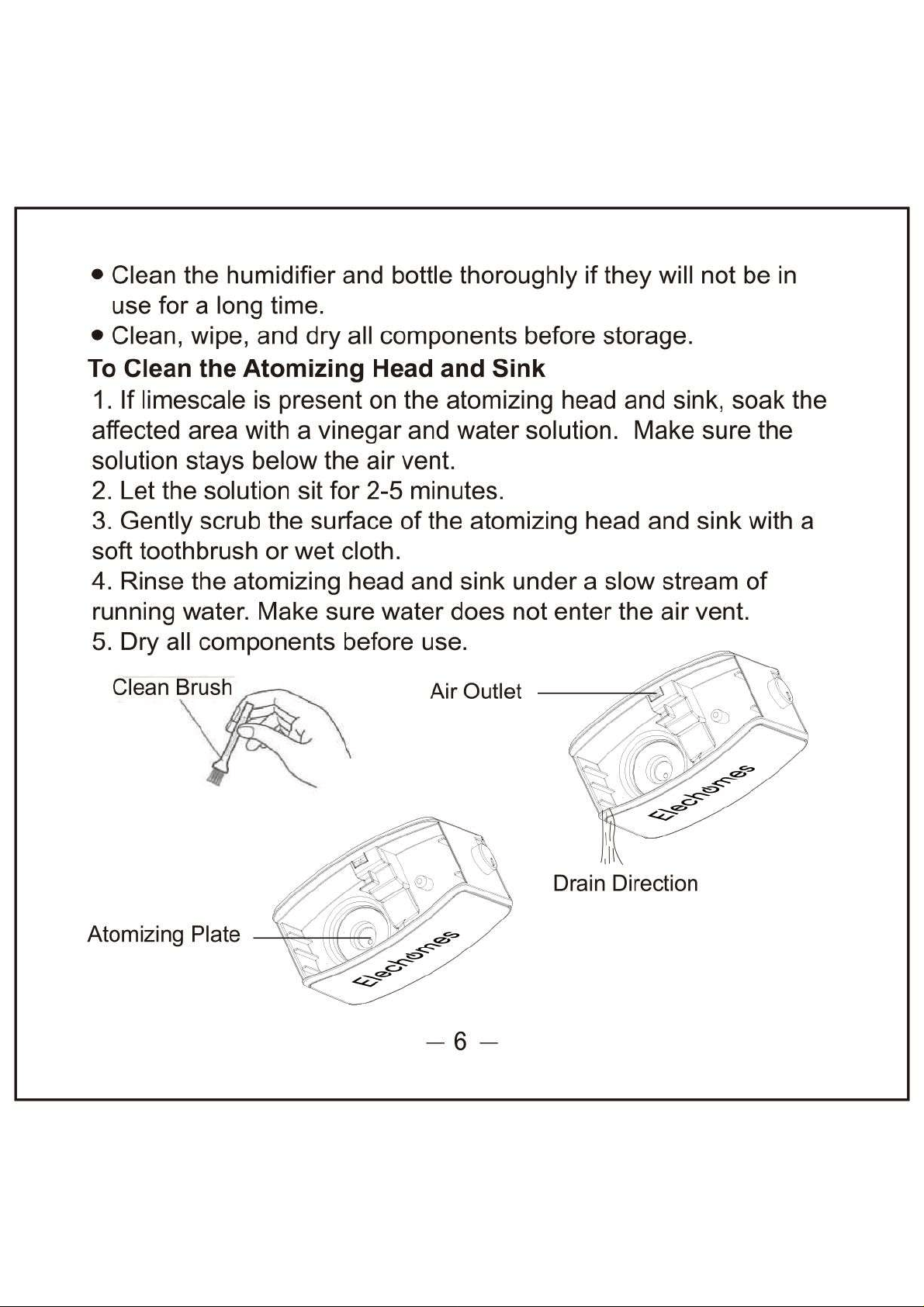 • Clean the humidifier and bottle thoroughly if they will not be in use for a long time.
• Clean, wipe, and dry all components before storage.

To Clean the Atomizing Head and Sink

1. If limescale is present on the atomizing head and sink, soak the affected area with a vinegar and water solution.  Make sure the solution stays below the air vent.
2. Let the solution sit for 2-5 minutes.
3. Gently scrub the surface of the atomizing head and sink with a soft toothbrush or wet cloth.
4. Rinse the atomizing head and sink under a slow stream of running water. Make sure water does not enter the air vent.
5. Dry all components before use.

Clean Brush

Air Outlet

Elechomes

Drain Direction

Atomizing Plate

Elechomes

— 6 —